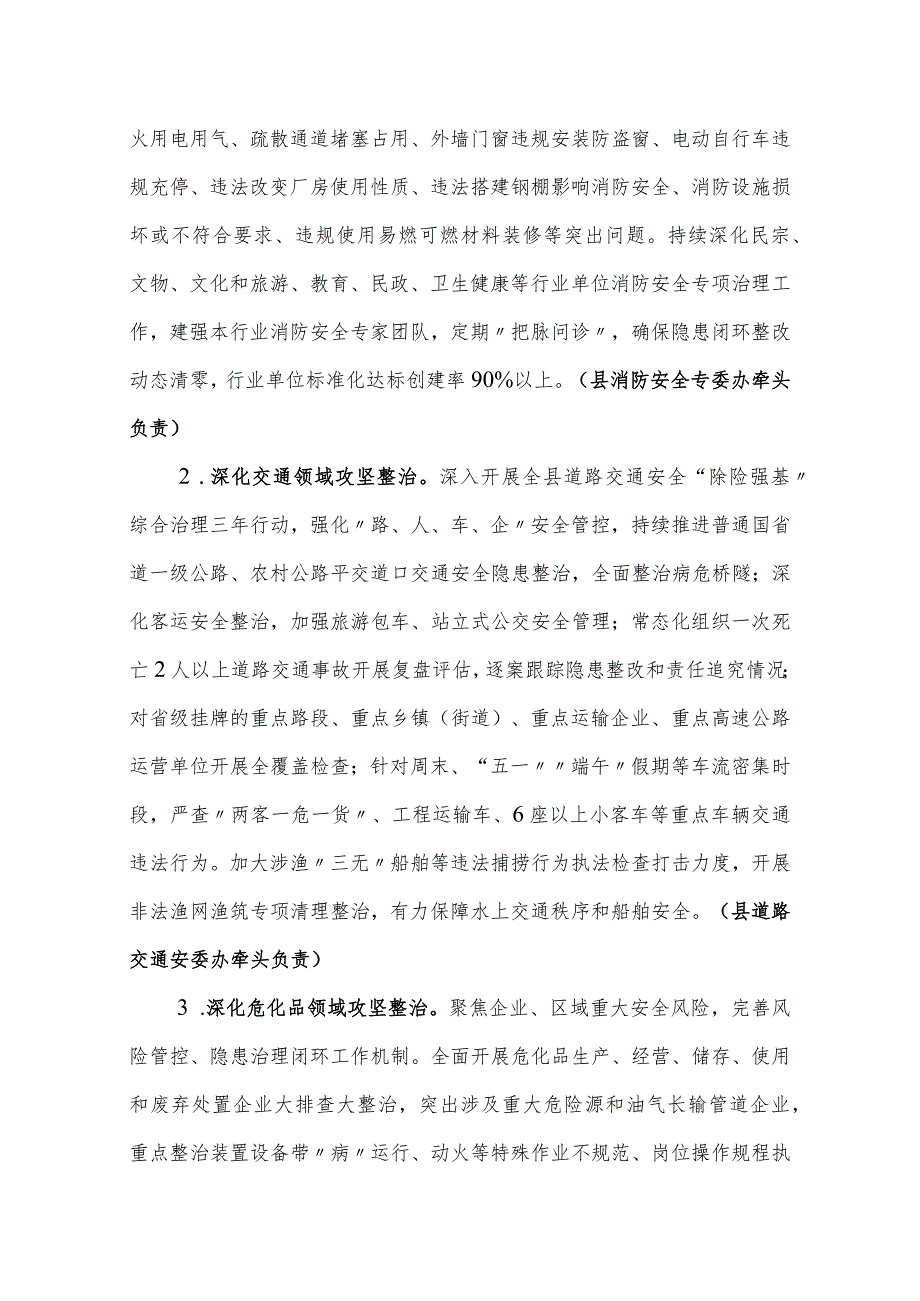 火用电用气、疏散通道堵塞占用、外墙门窗违规安装防盗窗、电动自行车违规充停、违法改变厂房使用性质、违法搭建钢棚影响消防安全、消防设施损坏或不符合要求、违规使用易燃可燃材料装修等突出问题。持续深化民宗、文物、文化和旅游、教育、民政、卫生健康等行业单位消防安全专项治理工作，建强本行业消防安全专家团队，定期〃把脉问诊〃，确保隐患闭环整改动态清零，行业单位标准化达标创建率90%以上。（县消防安全专委办牵头负责）

2．深化交通领域攻坚整治。深入开展全县道路交通安全“除险强基〃综合治理三年行动，强化〃路、人、车、企〃安全管控，持续推进普通国省道一级公路、农村公路平交道口交通安全隐患整治，全面整治病危桥隧；深化客运安全整治，加强旅游包车、站立式公交安全管理；常态化组织一次死亡2人以上道路交通事故开展复盘评估，逐案跟踪隐患整改和责任追究情况；对省级挂牌的重点路段、重点乡镇（街道）、重点运输企业、重点高速公路运营单位开展全覆盖检查；针对周末、“五一〃〃端午〃假期等车流密集时段，严查〃两客一危一货〃、工程运输车、6座以上小客车等重点车辆交通违法行为。加大涉渔〃三无〃船舶等违法捕捞行为执法检查打击力度，开展非法渔网渔筑专项清理整治，有力保障水上交通秩序和船舶安全。（县道路交通安委办牵头负责）

3．深化危化品领域攻坚整治。聚焦企业、区域重大安全风险，完善风险管控、隐患治理闭环工作机制。全面开展危化品生产、经营、储存、使用和废弃处置企业大排查大整治，突出涉及重大危险源和油气长输管道企业，重点整治装置设备带〃病〃运行、动火等特殊作业不规范、岗位操作规程执